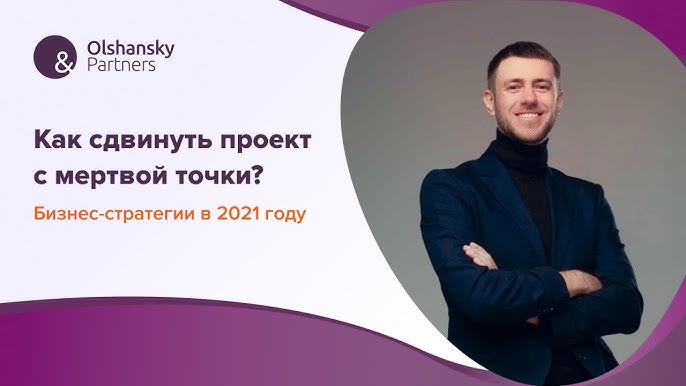 &
Olshansky
Partners

Как сдвинуть проект с мертвой точки?

Бизнес-стратегии в 2021 году